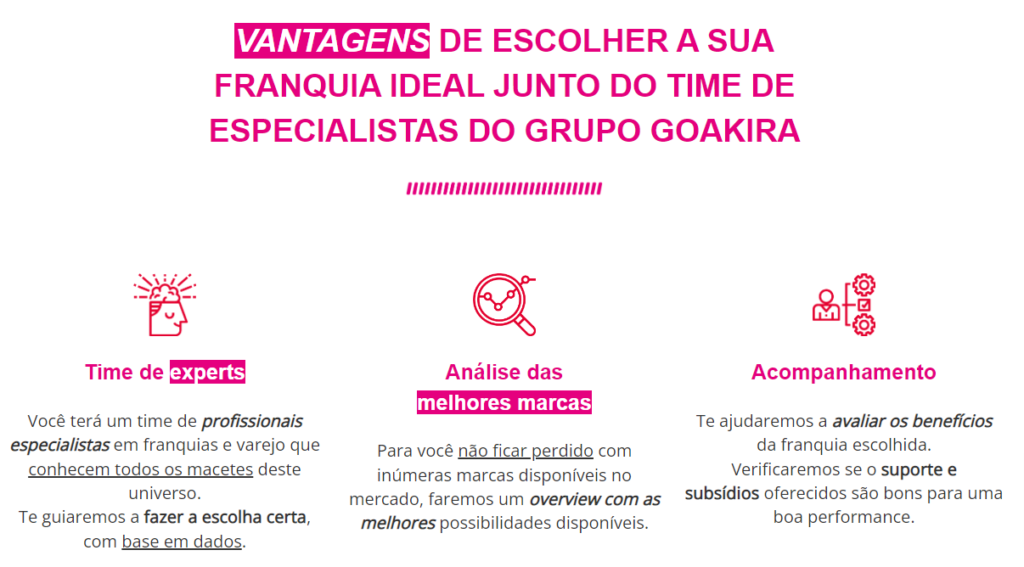 VANTAGENS DE ESCOLHER A SUA FRANQUIA IDEAL JUNTO DO TIME DE ESPECIALISTAS DO GRUPO GOAKIRA

Time de experts

Você terá um time de profissionais especialistas em franquias e varejo que conhecem todos os macetes deste universo.
Te guiaremos a fazer a escolha certa, com base em dados.

Análise das melhores marcas

Para você não ficar perdido com inúmeras marcas disponíveis no mercado, faremos um overview com as melhores possibilidades disponíveis.

Acompanhamento

Te ajudaremos a avaliar os benefícios da franquia escolhida.
Verificaremos se o suporte e subsídios oferecidos são bons para uma boa performance.